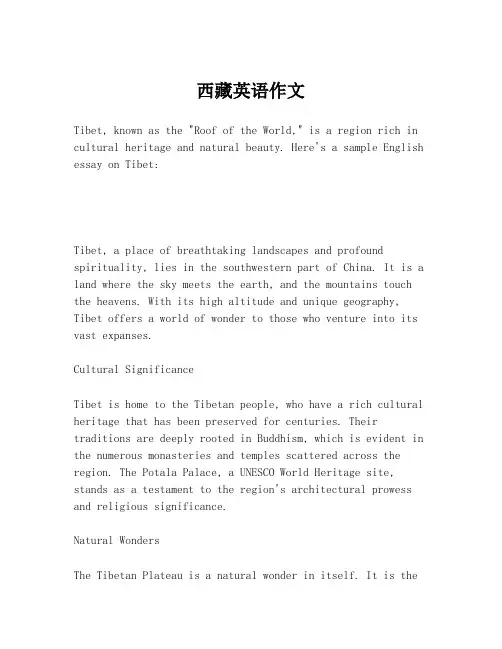 西藏英语作文

Tibet, known as the "Roof of the World," is a region rich in cultural heritage and natural beauty. Here's a sample English essay on Tibet:

Tibet, a place of breathtaking landscapes and profound spirituality, lies in the southwestern part of China. It is a land where the sky meets the earth, and the mountains touch the heavens. With its high altitude and unique geography, Tibet offers a world of wonder to those who venture into its vast expanses.

Cultural Significance

Tibet is home to the Tibetan people, who have a rich cultural heritage that has been preserved for centuries. Their traditions are deeply rooted in Buddhism, which is evident in the numerous monasteries and temples scattered across the region. The Potala Palace, a UNESCO World Heritage site, stands as a testament to the region's architectural prowess and religious significance.

Natural Wonders

The Tibetan Plateau is a natural wonder in itself. It is the